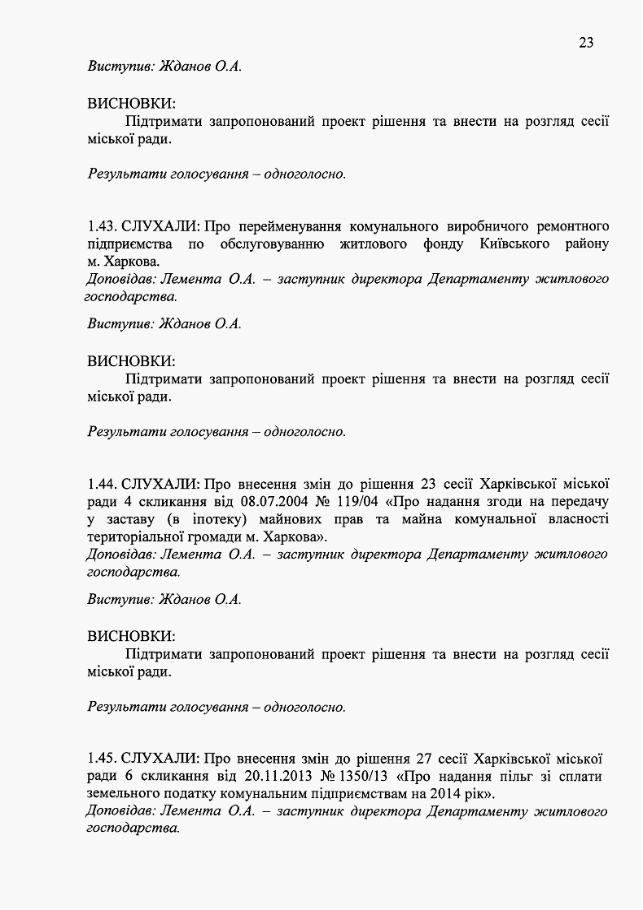 23

Виступив: Жданов О.А.

ВИСНОВКИ:
Підтримати запропонований проект рішення та внести на розгляд сесії міської ради.

Результати голосування – одноголосно.

1.43. СЛУХАЛИ: Про перейменування комунального виробничого ремонтного підприємства по обслуговуванню житлового фонду Київського району м. Харкова.
Доповідав: Лемента О.А. – заступник директора Департаменту житлового господарства.

Виступив: Жданов О.А.

ВИСНОВКИ:
Підтримати запропонований проект рішення та внести на розгляд сесії міської ради.

Результати голосування – одноголосно.

1.44. СЛУХАЛИ: Про внесення змін до рішення 23 сесії Харківської міської ради 4 скликання від 08.07.2004 № 119/04 «Про надання згоди на передачу у заставу (в іпотеку) майнових прав та майна комунальної власності територіальної громади м. Харкова».
Доповідав: Лемента О.А. – заступник директора Департаменту житлового господарства.

Виступив: Жданов О.А.

ВИСНОВКИ:
Підтримати запропонований проект рішення та внести на розгляд сесії міської ради.

Результати голосування – одноголосно.

1.45. СЛУХАЛИ: Про внесення змін до рішення 27 сесії Харківської міської ради 6 скликання від 20.11.2013 № 1350/13 «Про надання пільг зі сплати земельного податку комунальним підприємствам на 2014 рік».
Доповідав: Лемента О.А. – заступник директора Департаменту житлового господарства.